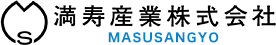 S
満寿産業株式会社
MASUSANGYO